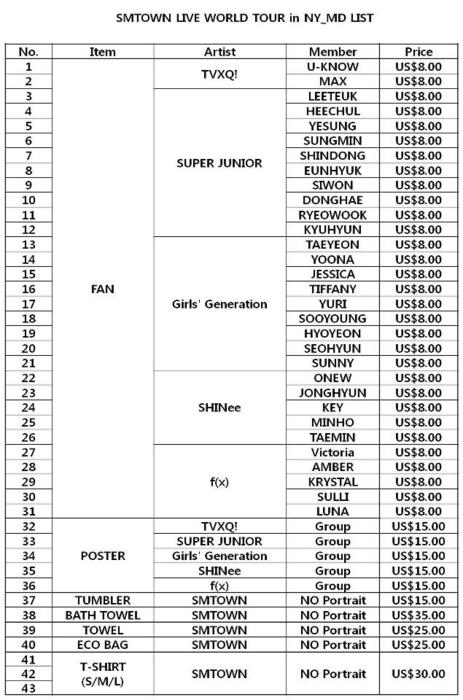 SMTOWN LIVE WORLD TOUR in NY_MD LIST

| No. | Item | Artist | Member | Price |
|---|---|---|---|---|
| 1 | FAN | TVXQ! | U-KNOW | US$8.00 |
| 2 | | | MAX | US$8.00 |
| 3 | | SUPER JUNIOR | LEETEUK | US$8.00 |
| 4 | | | HEECHUL | US$8.00 |
| 5 | | | YESUNG | US$8.00 |
| 6 | | | SUNGMIN | US$8.00 |
| 7 | | | SHINDONG | US$8.00 |
| 8 | | | EUNHYUK | US$8.00 |
| 9 | | | SIWON | US$8.00 |
| 10 | | | DONGHAE | US$8.00 |
| 11 | | | RYEOWOOK | US$8.00 |
| 12 | | | KYUHYUN | US$8.00 |
| 13 | | Girls' Generation | TAEYEON | US$8.00 |
| 14 | | | YOONA | US$8.00 |
| 15 | | | JESSICA | US$8.00 |
| 16 | | | TIFFANY | US$8.00 |
| 17 | | | YURI | US$8.00 |
| 18 | | | SOOYOUNG | US$8.00 |
| 19 | | | HYOYEON | US$8.00 |
| 20 | | | SEOHYUN | US$8.00 |
| 21 | | | SUNNY | US$8.00 |
| 22 | | SHINee | ONEW | US$8.00 |
| 23 | | | JONGHYUN | US$8.00 |
| 24 | | | KEY | US$8.00 |
| 25 | | | MINHO | US$8.00 |
| 26 | | | TAEMIN | US$8.00 |
| 27 | | f(x) | Victoria | US$8.00 |
| 28 | | | AMBER | US$8.00 |
| 29 | | | KRYSTAL | US$8.00 |
| 30 | | | SULLI | US$8.00 |
| 31 | | | LUNA | US$8.00 |
| 32 | POSTER | TVXQ! | Group | US$15.00 |
| 33 | | SUPER JUNIOR | Group | US$15.00 |
| 34 | | Girls' Generation | Group | US$15.00 |
| 35 | | SHINee | Group | US$15.00 |
| 36 | | f(x) | Group | US$15.00 |
| 37 | TUMBLER | SMTOWN | NO Portrait | US$15.00 |
| 38 | BATH TOWEL | SMTOWN | NO Portrait | US$35.00 |
| 39 | TOWEL | SMTOWN | NO Portrait | US$25.00 |
| 40 | ECO BAG | SMTOWN | NO Portrait | US$25.00 |
| 41 | T-SHIRT (S/M/L) | SMTOWN | NO Portrait | US$30.00 |
| 42 | | | | |
| 43 | | | | |